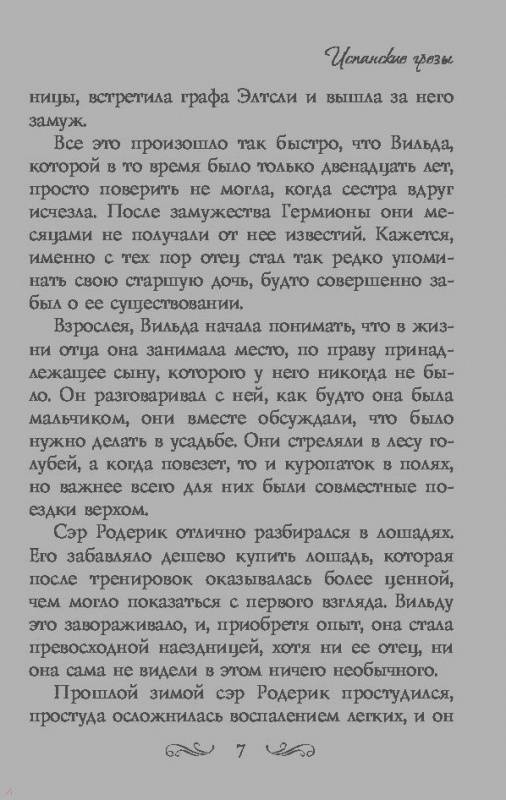 Испанские грезы

ницы, встретила графа Элтсли и вышла за него замуж.

Все это произошло так быстро, что Вильда, которой в то время было только двенадцать лет, просто поверить не могла, когда сестра вдруг исчезла. После замужества Гермионы они месяцами не получали от нее известий. Кажется, именно с тех пор отец стал так редко упоминать свою старшую дочь, будто совершенно забыл о ее существовании.

Взрослея, Вильда начала понимать, что в жизни отца она занимала место, по праву принадлежащее сыну, которого у него никогда не было. Он разговаривал с ней, как будто она была мальчиком, они вместе обсуждали, что было нужно делать в усадьбе. Они стреляли в лесу голубей, а когда повезет, то и куропаток в полях, но важнее всего для них были совместные поездки верхом.

Сэр Родерик отлично разбирался в лошадях. Его забавляло дешево купить лошадь, которая после тренировок оказывалась более ценной, чем могло показаться с первого взгляда. Вильду это завораживало, и, приобретя опыт, она стала превосходной наездницей, хотя ни ее отец, ни она сама не видели в этом ничего необычного.

Прошлой зимой сэр Родерик простудился, простуда осложнилась воспалением легких, и он

7